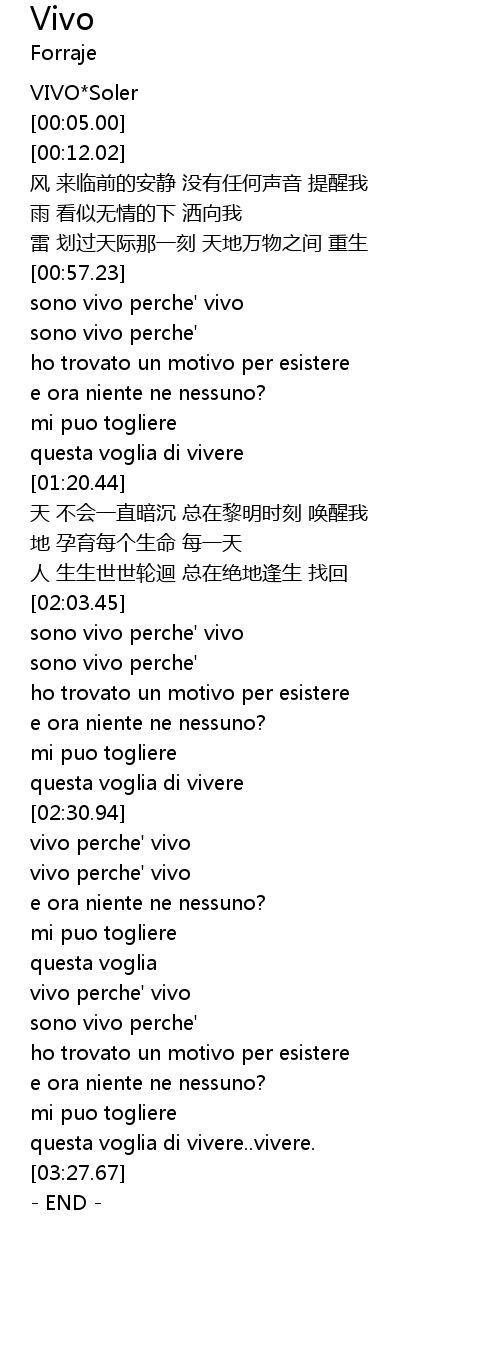 Vivo
Forraje

VIVO*Soler
[00:05.00]
[00:12.02]
风 来临前的安静 没有任何声音 提醒我
雨 看似无情的下 洒向我
雷 划过天际那一刻 天地万物之间 重生
[00:57.23]
sono vivo perche' vivo
sono vivo perche'
ho trovato un motivo per esistere
e ora niente ne nessuno?
mi puo togliere
questa voglia di vivere
[01:20.44]
天 不会一直暗沉 总在黎明时刻 唤醒我
地 孕育每个生命 每一天
人 生生世世轮迴 总在绝地逢生 找回
[02:03.45]
sono vivo perche' vivo
sono vivo perche'
ho trovato un motivo per esistere
e ora niente ne nessuno?
mi puo togliere
questa voglia di vivere
[02:30.94]
vivo perche' vivo
vivo perche' vivo
e ora niente ne nessuno?
mi puo togliere
questa voglia
vivo perche' vivo
sono vivo perche'
ho trovato un motivo per esistere
e ora niente ne nessuno?
mi puo togliere
questa voglia di vivere..vivere.
[03:27.67]
- END -